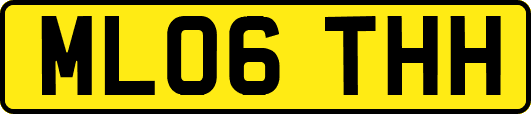 ML06 THH